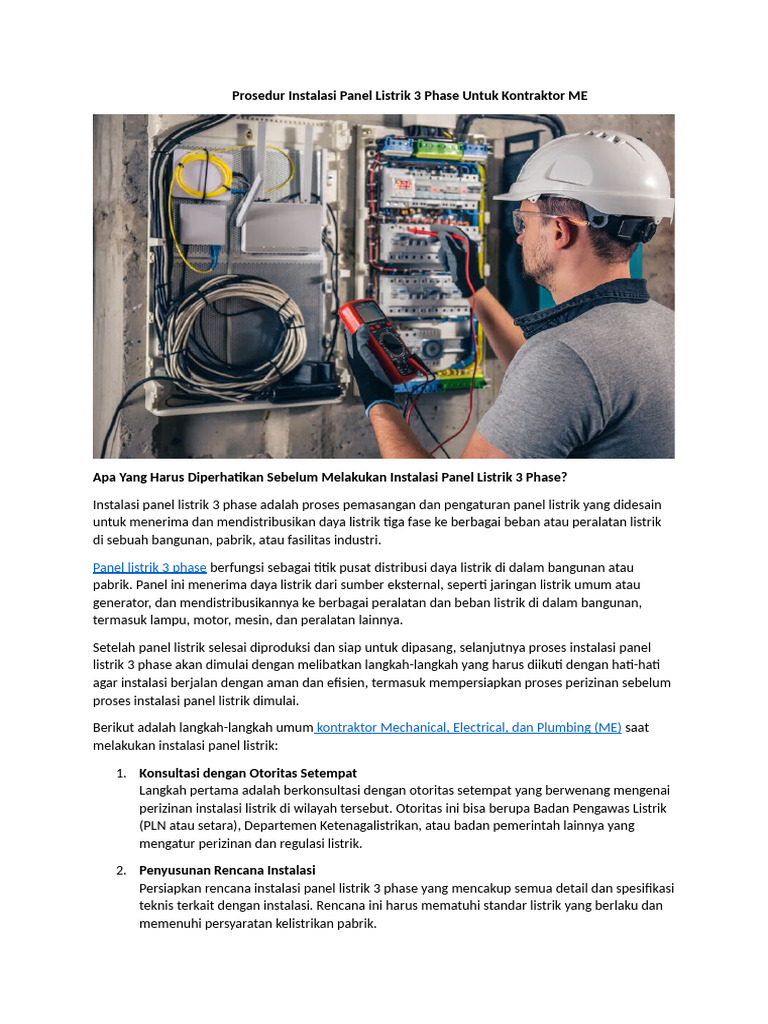 Prosedur Instalasi Panel Listrik 3 Phase Untuk Kontraktor ME

Apa Yang Harus Diperhatikan Sebelum Melakukan Instalasi Panel Listrik 3 Phase?

Instalasi panel listrik 3 phase adalah proses pemasangan dan pengaturan panel listrik yang didesain untuk menerima dan mendistribusikan daya listrik tiga fase ke berbagai beban atau peralatan listrik di sebuah bangunan, pabrik, atau fasilitas industri.

Panel listrik 3 phase berfungsi sebagai titik pusat distribusi daya listrik di dalam bangunan atau pabrik. Panel ini menerima daya listrik dari sumber eksternal, seperti jaringan listrik umum atau generator, dan mendistribusikannya ke berbagai peralatan dan beban listrik di dalam bangunan, termasuk lampu, motor, mesin, dan peralatan lainnya.

Setelah panel listrik selesai diproduksi dan siap untuk dipasang, selanjutnya proses instalasi panel listrik 3 phase akan dimulai dengan melibatkan langkah-langkah yang harus diikuti dengan hati-hati agar instalasi berjalan dengan aman dan efisien, termasuk mempersiapkan proses perizinan sebelum proses instalasi panel listrik dimulai.

Berikut adalah langkah-langkah umum kontraktor Mechanical, Electrical, dan Plumbing (ME) saat melakukan instalasi panel listrik:

1. Konsultasi dengan Otoritas Setempat
Langkah pertama adalah berkonsultasi dengan otoritas setempat yang berwenang mengenai perizinan instalasi listrik di wilayah tersebut. Otoritas ini bisa berupa Badan Pengawas Listrik (PLN atau setara), Departemen Ketenagalistrikan, atau badan pemerintah lainnya yang mengatur perizinan dan regulasi listrik.

2. Penyusunan Rencana Instalasi
Persiapkan rencana instalasi panel listrik 3 phase yang mencakup semua detail dan spesifikasi teknis terkait dengan instalasi. Rencana ini harus mematuhi standar listrik yang berlaku dan memenuhi persyaratan kelistrikan pabrik.